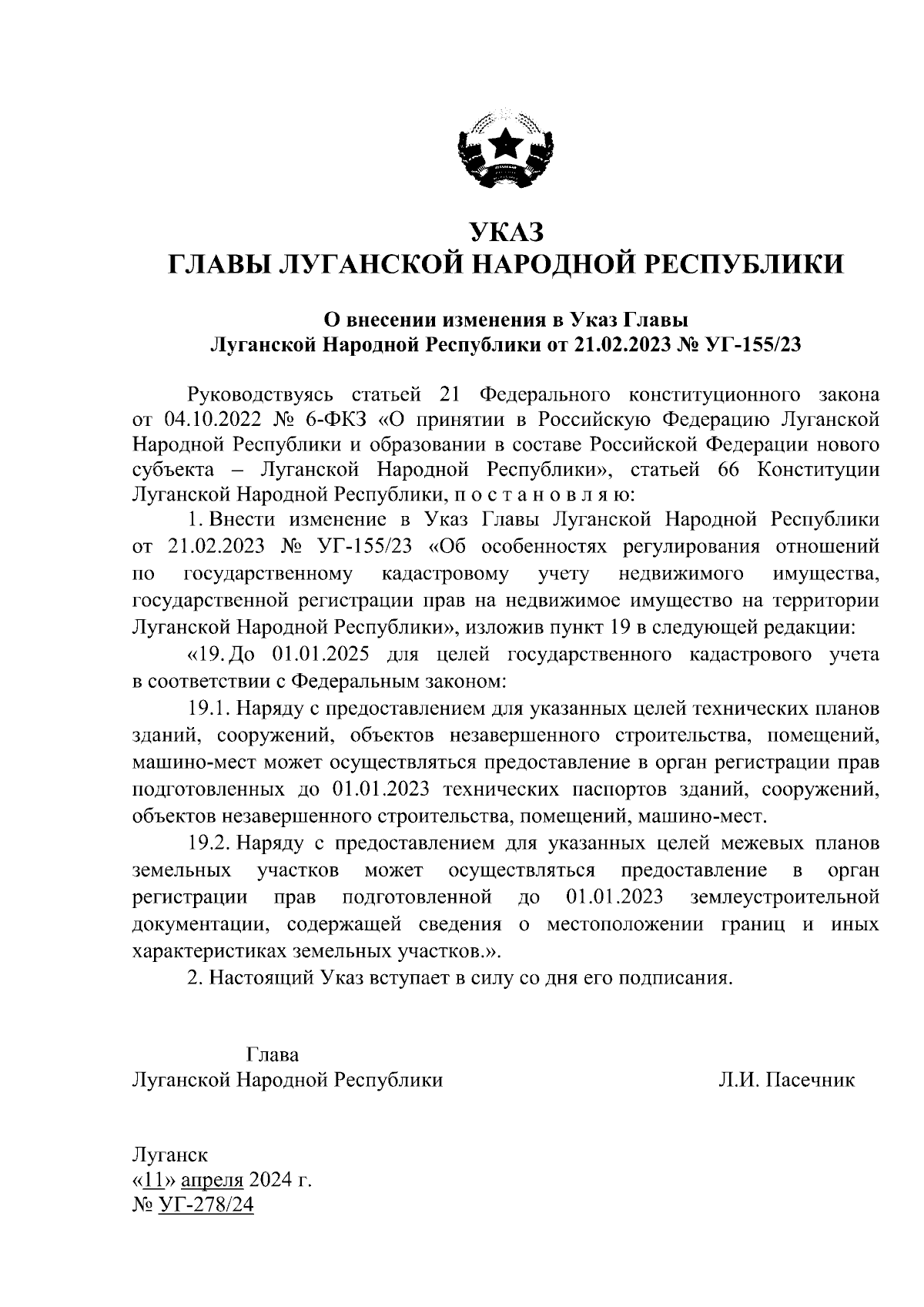 УКАЗ
ГЛАВЫ ЛУГАНСКОЙ НАРОДНОЙ РЕСПУБЛИКИ

О внесении изменения в Указ Главы
Луганской Народной Республики от 21.02.2023 № УГ-155/23

Руководствуясь статьей 21 Федерального конституционного закона от 04.10.2022 № 6-ФКЗ «О принятии в Российскую Федерацию Луганской Народной Республики и образовании в составе Российской Федерации нового субъекта – Луганской Народной Республики», статьей 66 Конституции Луганской Народной Республики, п о с т а н о в л я ю:

1. Внести изменение в Указ Главы Луганской Народной Республики от 21.02.2023 № УГ-155/23 «Об особенностях регулирования отношений по государственному кадастровому учету недвижимого имущества, государственной регистрации прав на недвижимое имущество на территории Луганской Народной Республики», изложив пункт 19 в следующей редакции:

«19. До 01.01.2025 для целей государственного кадастрового учета в соответствии с Федеральным законом:

19.1. Наряду с предоставлением для указанных целей технических планов зданий, сооружений, объектов незавершенного строительства, помещений, машино-мест может осуществляться предоставление в орган регистрации прав подготовленных до 01.01.2023 технических паспортов зданий, сооружений, объектов незавершенного строительства, помещений, машино-мест.

19.2. Наряду с предоставлением для указанных целей межевых планов земельных участков может осуществляться предоставление в орган регистрации прав подготовленной до 01.01.2023 землеустроительной документации, содержащей сведения о местоположении границ и иных характеристиках земельных участков.».

2. Настоящий Указ вступает в силу со дня его подписания.

Глава
Луганской Народной Республики Л.И. Пасечник

Луганск
«11» апреля 2024 г.
№ УГ-278/24